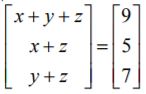 $\begin{bmatrix} x+y+z \\ x+z \\ y+z \end{bmatrix} = \begin{bmatrix} 9 \\ 5 \\ 7 \end{bmatrix}$